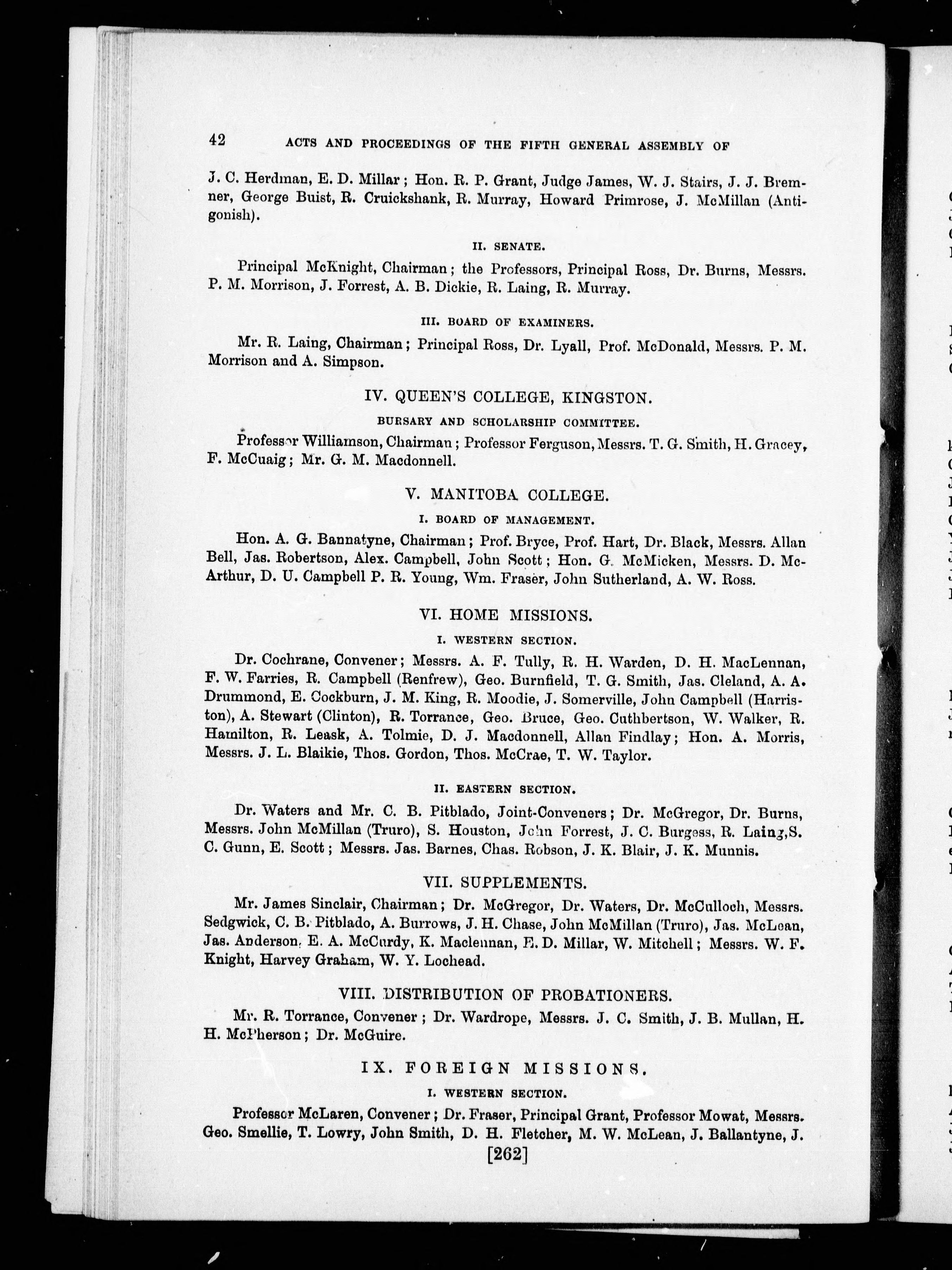 42 ACTS AND PROCEEDINGS OF THE FIFTH GENERAL ASSEMBLY OF

J. C. Herdman, E. D. Millar; Hon. R. P. Grant, Judge James, W. J. Stairs, J. J. Bremner, George Buist, R. Cruickshank, R. Murray, Howard Primrose, J. McMillan (Antigonish).

II. SENATE.

Principal McKnight, Chairman; the Professors, Principal Ross, Dr. Burns, Messrs. P. M. Morrison, J. Forrest, A. B. Dickie, R. Laing, R. Murray.

III. BOARD OF EXAMINERS.

Mr. R. Laing, Chairman; Principal Ross, Dr. Lyall, Prof. McDonald, Messrs. P. M. Morrison and A. Simpson.

IV. QUEEN'S COLLEGE, KINGSTON.

BURSARY AND SCHOLARSHIP COMMITTEE.

Professor Williamson, Chairman; Professor Ferguson, Messrs. T. G. Smith, H. Gracey, F. McCuaig; Mr. G. M. Macdonnell.

V. MANITOBA COLLEGE.

I. BOARD OF MANAGEMENT.

Hon. A. G. Bannatyne, Chairman; Prof. Bryce, Prof. Hart, Dr. Black, Messrs. Allan Bell, Jas. Robertson, Alex. Campbell, John Scott; Hon. G. McMicken, Messrs. D. McArthur, D. U. Campbell P. R. Young, Wm. Fraser, John Sutherland, A. W. Ross.

VI. HOME MISSIONS.

I. WESTERN SECTION.

Dr. Cochrane, Convener; Messrs. A. F. Tully, R. H. Warden, D. H. MacLennan, F. W. Farries, R. Campbell (Renfrew), Geo. Burnfield, T. G. Smith, Jas. Cleland, A. A. Drummond, E. Cockburn, J. M. King, R. Moodie, J. Somerville, John Campbell (Harriston), A. Stewart (Clinton), R. Torrance, Geo. Bruce, Geo. Cuthbertson, W. Walker, R. Hamilton, R. Leask, A. Tolmie, D. J. Macdonnell, Allan Findlay; Hon. A. Morris, Messrs. J. L. Blaikie, Thos. Gordon, Thos. McCrae, T. W. Taylor.

II. EASTERN SECTION.

Dr. Waters and Mr. C. B. Pitblado, Joint-Conveners; Dr. McGregor, Dr. Burns, Messrs. John McMillan (Truro), S. Houston, John Forrest, J. C. Burgess, R. Laing, S. C. Gunn, E. Scott; Messrs. Jas. Barnes, Chas. Robson, J. K. Blair, J. K. Munnis.

VII. SUPPLEMENTS.

Mr. James Sinclair, Chairman; Dr. McGregor, Dr. Waters, Dr. McCulloch, Messrs. Sedgwick, C. B. Pitblado, A. Burrows, J. H. Chase, John McMillan (Truro), Jas. McLean, Jas. Anderson, E. A. McCurdy, K. Maclennan, E. D. Millar, W. Mitchell; Messrs. W. F. Knight, Harvey Graham, W. Y. Lochead.

VIII. DISTRIBUTION OF PROBATIONERS.

Mr. R. Torrance, Convener; Dr. Wardrope, Messrs. J. C. Smith, J. B. Mullan, H. H. McPherson; Dr. McGuire.

IX. FOREIGN MISSIONS.

I. WESTERN SECTION.

Professor McLaren, Convener; Dr. Fraser, Principal Grant, Professor Mowat, Messrs. Geo. Smellie, T. Lowry, John Smith, D. H. Fletcher, M. W. McLean, J. Ballantyne, J.

[262]